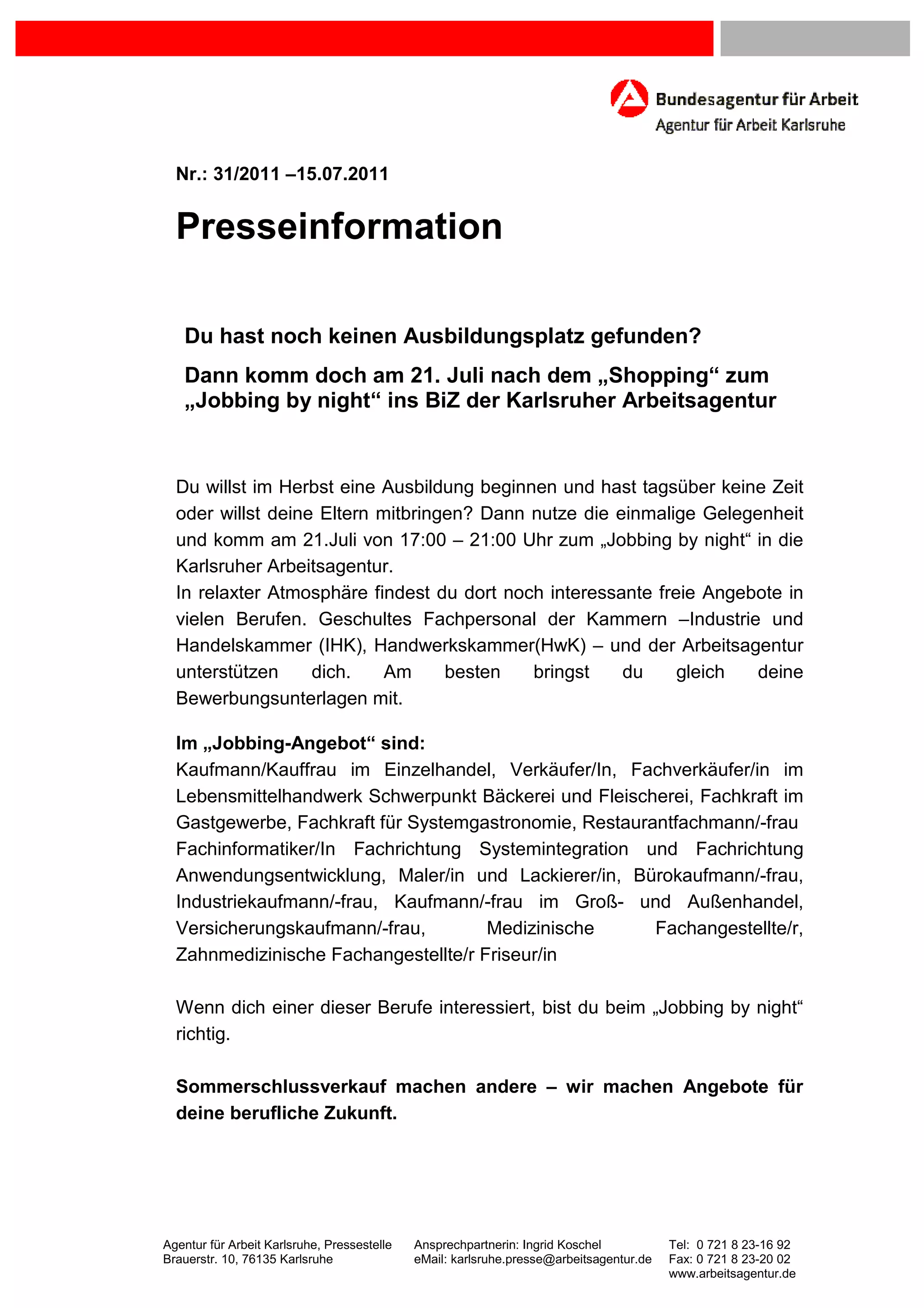 Bundesagentur für Arbeit
Agentur für Arbeit Karlsruhe

Nr.: 31/2011 –15.07.2011

Presseinformation

Du hast noch keinen Ausbildungsplatz gefunden?

Dann komm doch am 21. Juli nach dem „Shopping“ zum „Jobbing by night“ ins BiZ der Karlsruher Arbeitsagentur

Du willst im Herbst eine Ausbildung beginnen und hast tagsüber keine Zeit oder willst deine Eltern mitbringen? Dann nutze die einmalige Gelegenheit und komm am 21.Juli von 17:00 – 21:00 Uhr zum „Jobbing by night“ in die Karlsruher Arbeitsagentur.
In relaxter Atmosphäre findest du dort noch interessante freie Angebote in vielen Berufen. Geschultes Fachpersonal der Kammern –Industrie und Handelskammer (IHK), Handwerkskammer(HwK) – und der Arbeitsagentur unterstützen dich. Am besten bringst du gleich deine Bewerbungsunterlagen mit.

Im „Jobbing-Angebot“ sind:
Kaufmann/Kauffrau im Einzelhandel, Verkäufer/In, Fachverkäufer/in im Lebensmittelhandwerk Schwerpunkt Bäckerei und Fleischerei, Fachkraft im Gastgewerbe, Fachkraft für Systemgastronomie, Restaurantfachmann/-frau Fachinformatiker/In Fachrichtung Systemintegration und Fachrichtung Anwendungsentwicklung, Maler/in und Lackierer/in, Bürokaufmann/-frau, Industriekaufmann/-frau, Kaufmann/-frau im Groß- und Außenhandel, Versicherungskaufmann/-frau, Medizinische Fachangestellte/r, Zahnmedizinische Fachangestellte/r Friseur/in

Wenn dich einer dieser Berufe interessiert, bist du beim „Jobbing by night“ richtig.

Sommerschlussverkauf machen andere – wir machen Angebote für deine berufliche Zukunft.

Agentur für Arbeit Karlsruhe, Pressestelle
Brauerstr. 10, 76135 Karlsruhe

Ansprechpartnerin: Ingrid Koschel
eMail: karlsruhe.presse@arbeitsagentur.de

Tel: 0 721 8 23-16 92
Fax: 0 721 8 23-20 02
www.arbeitsagentur.de